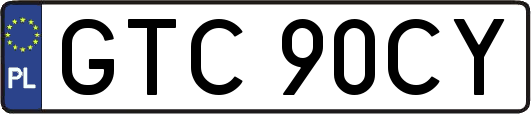 PL

GTC 90CY